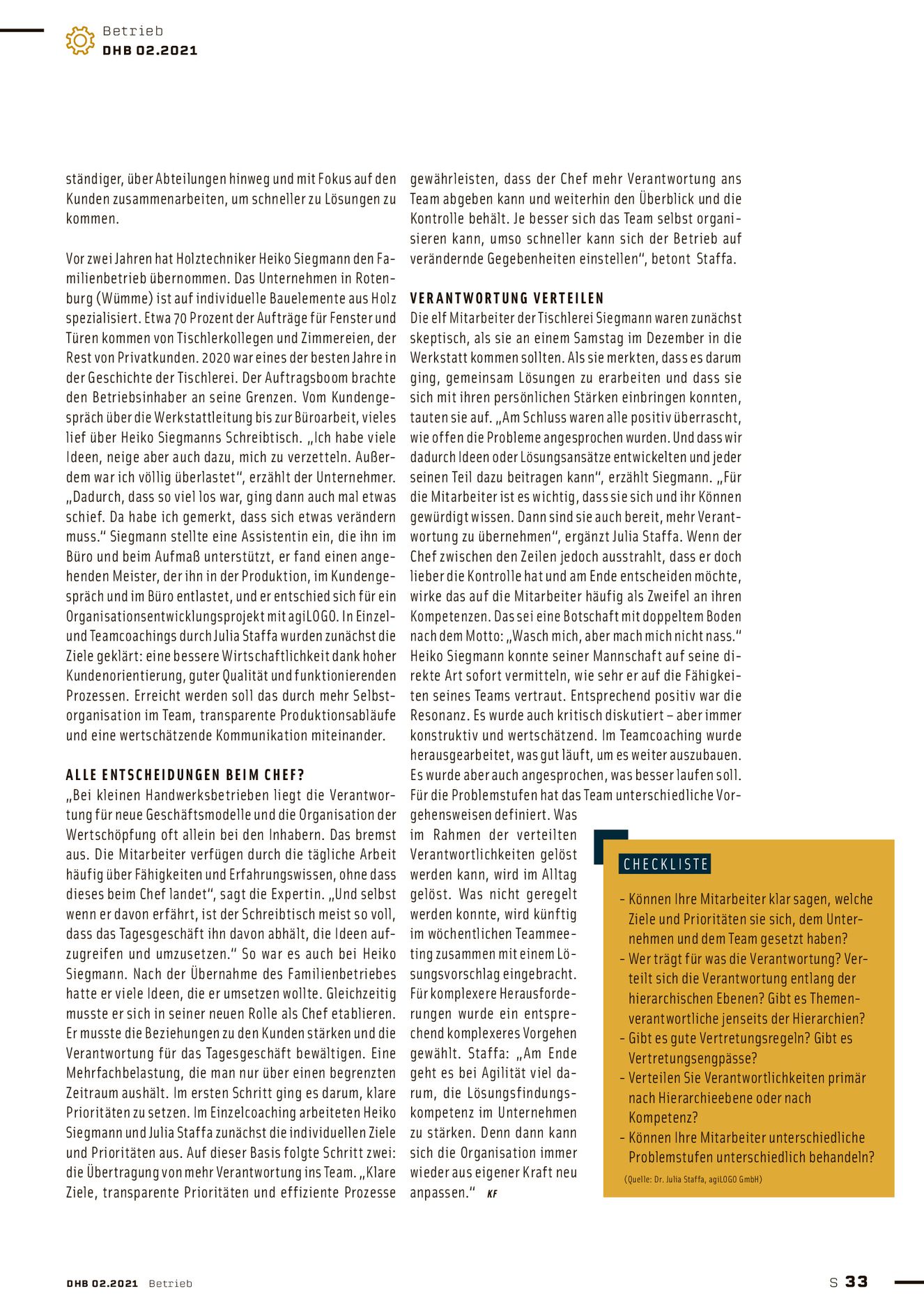 Betrieb
DHB 02.2021

ständiger, über Abteilungen hinweg und mit Fokus auf den Kunden zusammenarbeiten, um schneller zu Lösungen zu kommen.

Vor zwei Jahren hat Holztechniker Heiko Siegmann den Familienbetrieb übernommen. Das Unternehmen in Rotenburg (Wümme) ist auf individuelle Bauelemente aus Holz spezialisiert. Etwa 70 Prozent der Aufträge für Fenster und Türen kommen von Tischlerkollegen und Zimmereien, der Rest von Privatkunden. 2020 war eines der besten Jahre in der Geschichte der Tischlerei. Der Auftragsboom brachte den Betriebsinhaber an seine Grenzen. Vom Kundengespräch über die Werkstattleitung bis zur Büroarbeit, vieles lief über Heiko Siegmanns Schreibtisch. „Ich habe viele Ideen, neige aber auch dazu, mich zu verzetteln. Außerdem war ich völlig überlastet“, erzählt der Unternehmer. „Dadurch, dass so viel los war, ging dann auch mal etwas schief. Da habe ich gemerkt, dass sich etwas verändern muss.“ Siegmann stellte eine Assistentin ein, die ihn im Büro und beim Aufmaß unterstützt, er fand einen angehenden Meister, der ihn in der Produktion, im Kundengespräch und im Büro entlastet, und er entschied sich für ein Organisationsentwicklungsprojekt mit agiLOGO. In Einzel- und Teamcoachings durch Julia Staffa wurden zunächst die Ziele geklärt: eine bessere Wirtschaftlichkeit dank hoher Kundenorientierung, guter Qualität und funktionierenden Prozessen. Erreicht werden soll das durch mehr Selbstorganisation im Team, transparente Produktionsabläufe und eine wertschätzende Kommunikation miteinander.

ALLE ENTSCHEIDUNGEN BEIM CHEF?
„Bei kleinen Handwerksbetrieben liegt die Verantwortung für neue Geschäftsmodelle und die Organisation der Wertschöpfung oft allein bei den Inhabern. Das bremst aus. Die Mitarbeiter verfügen durch die tägliche Arbeit häufig über Fähigkeiten und Erfahrungswissen, ohne dass dieses beim Chef landet“, sagt die Expertin. „Und selbst wenn er davon erfährt, ist der Schreibtisch meist so voll, dass das Tagesgeschäft ihn davon abhält, die Ideen aufzugreifen und umzusetzen.“ So war es auch bei Heiko Siegmann. Nach der Übernahme des Familienbetriebes hatte er viele Ideen, die er umsetzen wollte. Gleichzeitig musste er sich in seiner neuen Rolle als Chef etablieren. Er musste die Beziehungen zu den Kunden stärken und die Verantwortung für das Tagesgeschäft bewältigen. Eine Mehrfachbelastung, die man nur über einen begrenzten Zeitraum aushält. Im ersten Schritt ging es darum, klare Prioritäten zu setzen. Im Einzelcoaching arbeiteten Heiko Siegmann und Julia Staffa zunächst die individuellen Ziele und Prioritäten aus. Auf dieser Basis folgte Schritt zwei: die Übertragung von mehr Verantwortung ins Team. „Klare Ziele, transparente Prioritäten und effiziente Prozesse gewährleisten, dass der Chef mehr Verantwortung ans Team abgeben kann und weiterhin den Überblick und die Kontrolle behält. Je besser sich das Team selbst organisieren kann, umso schneller kann sich der Betrieb auf verändernde Gegebenheiten einstellen“, betont Staffa.

VERANTWORTUNG VERTEILEN
Die elf Mitarbeiter der Tischlerei Siegmann waren zunächst skeptisch, als sie an einem Samstag im Dezember in die Werkstatt kommen sollten. Als sie merkten, dass es darum ging, gemeinsam Lösungen zu erarbeiten und dass sie sich mit ihren persönlichen Stärken einbringen konnten, tauten sie auf. „Am Schluss waren alle positiv überrascht, wie offen die Probleme angesprochen wurden. Und dass wir dadurch Ideen oder Lösungsansätze entwickelten und jeder seinen Teil dazu beitragen kann“, erzählt Siegmann. „Für die Mitarbeiter ist es wichtig, dass sie sich und ihr Können gewürdigt wissen. Dann sind sie auch bereit, mehr Verantwortung zu übernehmen“, ergänzt Julia Staffa. Wenn der Chef zwischen den Zeilen jedoch ausstrahlt, dass er doch lieber die Kontrolle hat und am Ende entscheiden möchte, wirke das auf die Mitarbeiter häufig als Zweifel an ihren Kompetenzen. Das sei eine Botschaft mit doppeltem Boden nach dem Motto: „Wasch mich, aber mach mich nicht nass.“ Heiko Siegmann konnte seiner Mannschaft auf seine direkte Art sofort vermitteln, wie sehr er auf die Fähigkeiten seines Teams vertraut. Entsprechend positiv war die Resonanz. Es wurde auch kritisch diskutiert – aber immer konstruktiv und wertschätzend. Im Teamcoaching wurde herausgearbeitet, was gut läuft, um es weiter auszubauen. Es wurde aber auch angesprochen, was besser laufen soll. Für die Problemstufen hat das Team unterschiedliche Vorgehensweisen definiert. Was im Rahmen der verteilten Verantwortlichkeiten gelöst werden kann, wird im Alltag gelöst. Was nicht geregelt werden konnte, wird künftig im wöchentlichen Teammeeting zusammen mit einem Lösungsvorschlag eingebracht. Für komplexere Herausforderungen wurde ein entsprechend komplexeres Vorgehen gewählt. Staffa: „Am Ende geht es bei Agilität viel darum, die Lösungsfindungskompetenz im Unternehmen zu stärken. Denn dann kann sich die Organisation immer wieder aus eigener Kraft neu anpassen.“ KF

CHECKLISTE
- Können Ihre Mitarbeiter klar sagen, welche Ziele und Prioritäten sie sich, dem Unternehmen und dem Team gesetzt haben?
- Wer trägt für was die Verantwortung? Verteilt sich die Verantwortung entlang der hierarchischen Ebenen? Gibt es Themenverantwortliche jenseits der Hierarchien?
- Gibt es gute Vertretungsregeln? Gibt es Vertretungsengpässe?
- Verteilen Sie Verantwortlichkeiten primär nach Hierarchieebene oder nach Kompetenz?
- Können Ihre Mitarbeiter unterschiedliche Problemstufen unterschiedlich behandeln?
(Quelle: Dr. Julia Staffa, agiLOGO GmbH)

DHB 02.2021 Betrieb
S 33